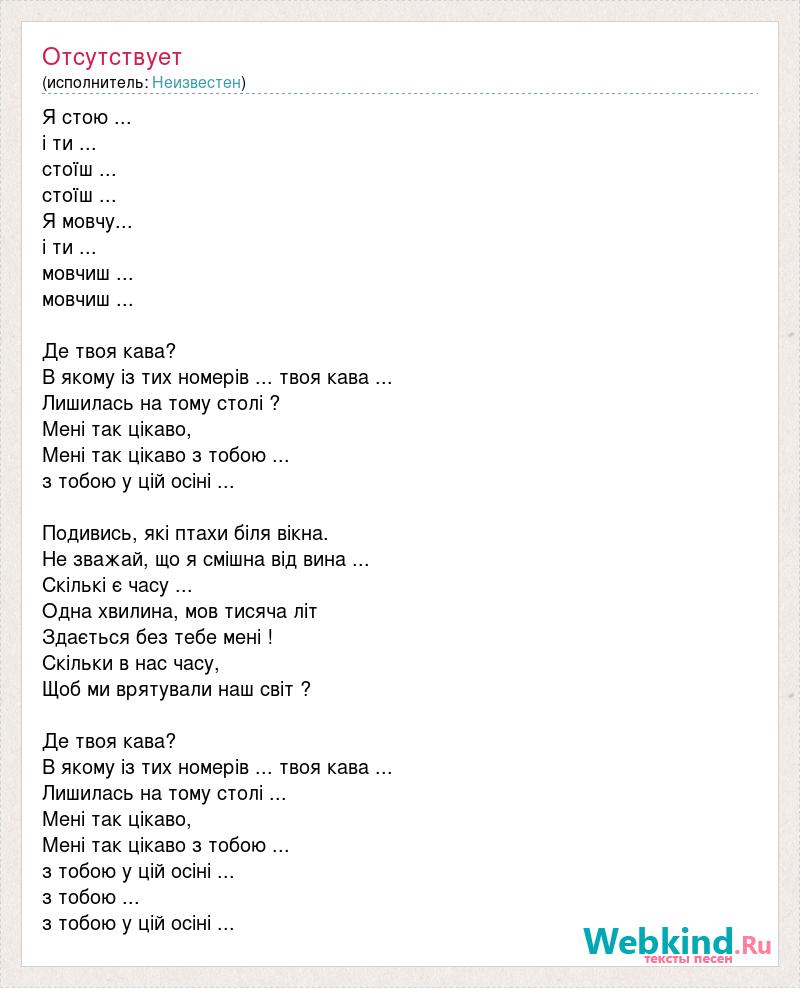 Отсутствует
(исполнитель: Неизвестен)

Я стою ...
і ти ...
стоїш ...
стоїш ...
Я мовчу...
і ти ...
мовчиш ...
мовчиш ...

Де твоя кава?
В якому із тих номерів ... твоя кава ...
Лишилась на тому столі ?
Мені так цікаво,
Мені так цікаво з тобою ...
з тобою у цій осіні ...

Подивись, які птахи біля вікна.
Не зважай, що я смішна від вина ...
Скількі є часу ...
Одна хвилина, мов тисяча літ
Здається без тебе мені !
Скільки в нас часу,
Щоб ми врятували наш світ ?

Де твоя кава?
В якому із тих номерів ... твоя кава ...
Лишилась на тому столі ...
Мені так цікаво,
Мені так цікаво з тобою ...
з тобою у цій осіні ...
з тобою ...
з тобою у цій осіні ...

Webkind.Ru
тексты песен